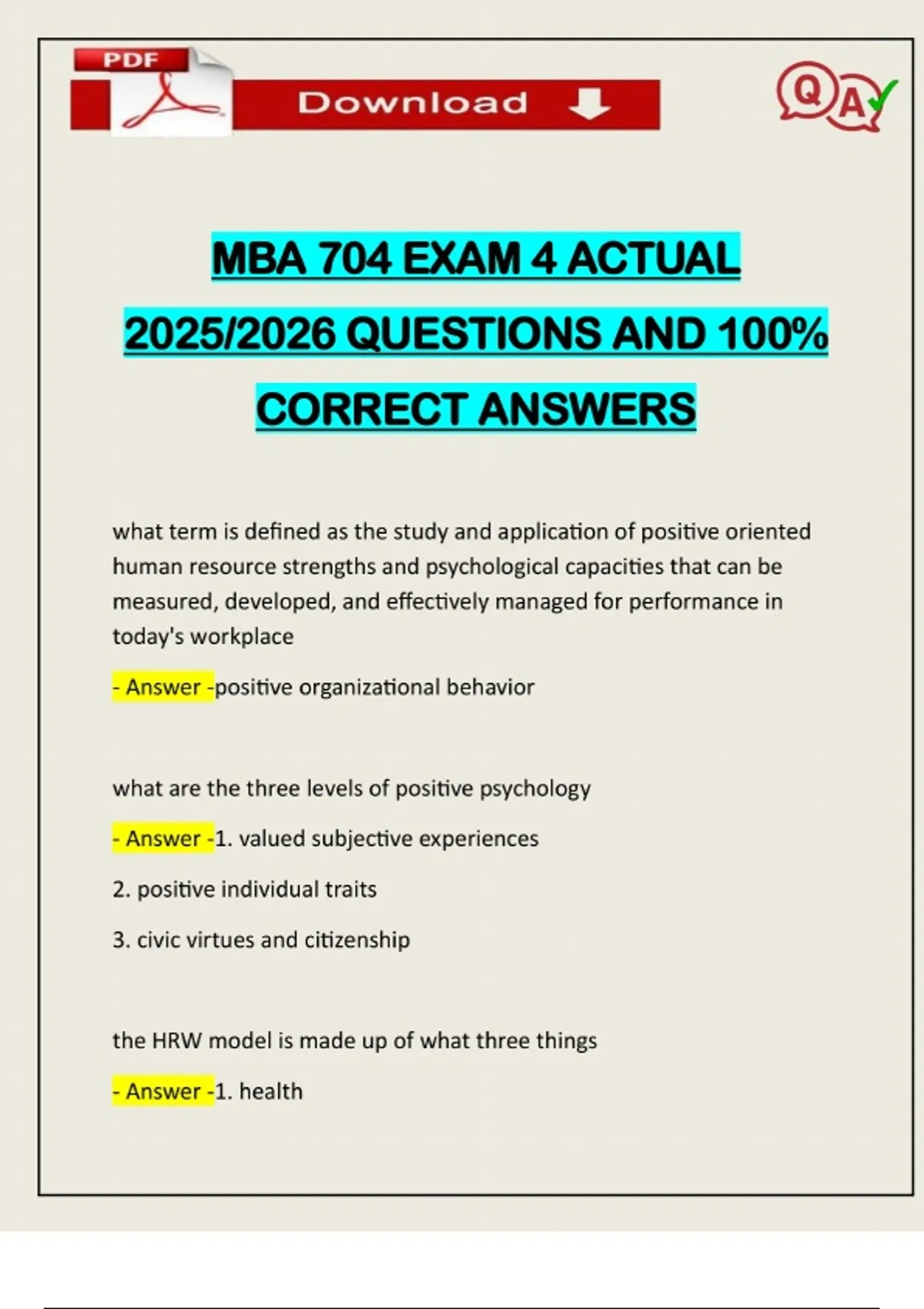 PDF

Download

QA

MBA 704 EXAM 4 ACTUAL 2025/2026 QUESTIONS AND 100% CORRECT ANSWERS

what term is defined as the study and application of positive oriented human resource strengths and psychological capacities that can be measured, developed, and effectively managed for performance in today's workplace

- Answer -positive organizational behavior

what are the three levels of positive psychology

- Answer -1. valued subjective experiences

2. positive individual traits

3. civic virtues and citizenship

the HRW model is made up of what three things

- Answer -1. health